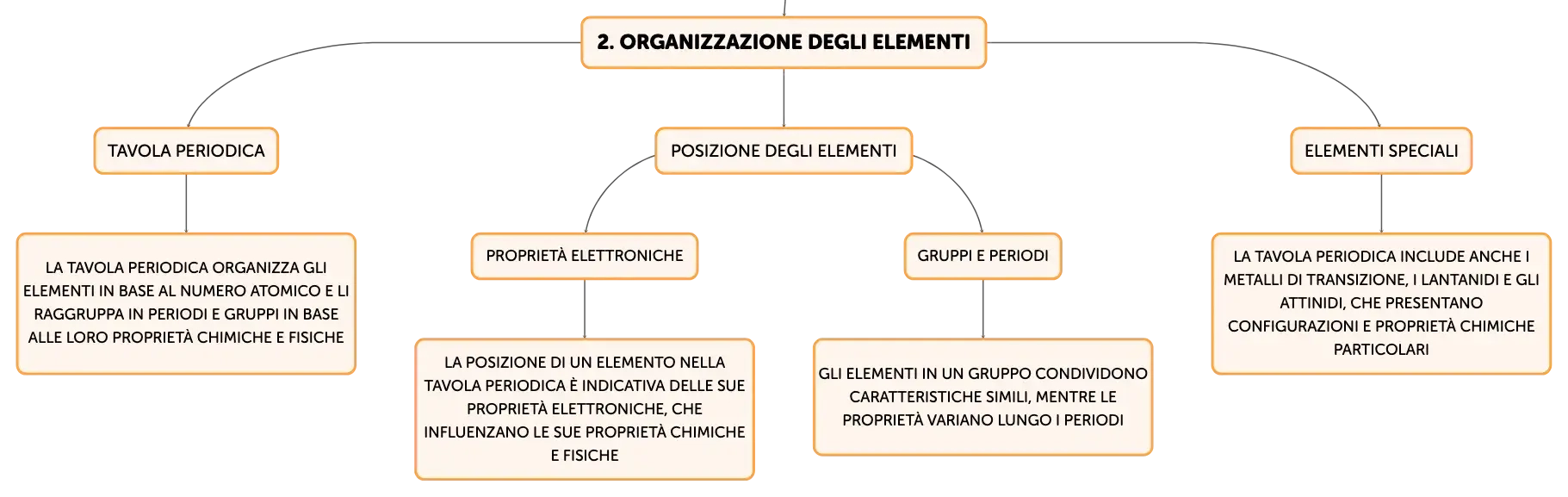 2. ORGANIZZAZIONE DEGLI ELEMENTI

TAVOLA PERIODICA

LA TAVOLA PERIODICA ORGANIZZA GLI ELEMENTI IN BASE AL NUMERO ATOMICO E LI RAGGRUPPA IN PERIODI E GRUPPI IN BASE ALLE LORO PROPRIETÀ CHIMICHE E FISICHE

POSIZIONE DEGLI ELEMENTI

PROPRIETÀ ELETTRONICHE

LA POSIZIONE DI UN ELEMENTO NELLA TAVOLA PERIODICA È INDICATIVA DELLE SUE PROPRIETÀ ELETTRONICHE, CHE INFLUENZANO LE SUE PROPRIETÀ CHIMICHE E FISICHE

GRUPPI E PERIODI

GLI ELEMENTI IN UN GRUPPO CONDIVIDONO CARATTERISTICHE SIMILI, MENTRE LE PROPRIETÀ VARIANO LUNGO I PERIODI

ELEMENTI SPECIALI

LA TAVOLA PERIODICA INCLUDE ANCHE I METALLI DI TRANSIZIONE, I LANTANIDI E GLI ATTINIDI, CHE PRESENTANO CONFIGURAZIONI E PROPRIETÀ CHIMICHE PARTICOLARI